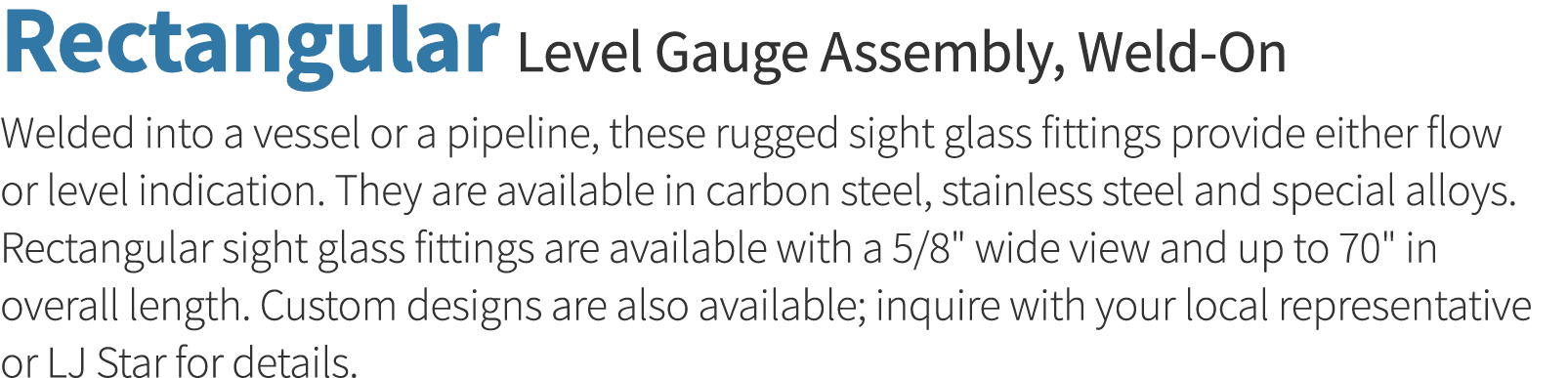 Rectangular Level Gauge Assembly, Weld-On

Welded into a vessel or a pipeline, these rugged sight glass fittings provide either flow or level indication. They are available in carbon steel, stainless steel and special alloys. Rectangular sight glass fittings are available with a 5/8" wide view and up to 70" in overall length. Custom designs are also available; inquire with your local representative or LJ Star for details.